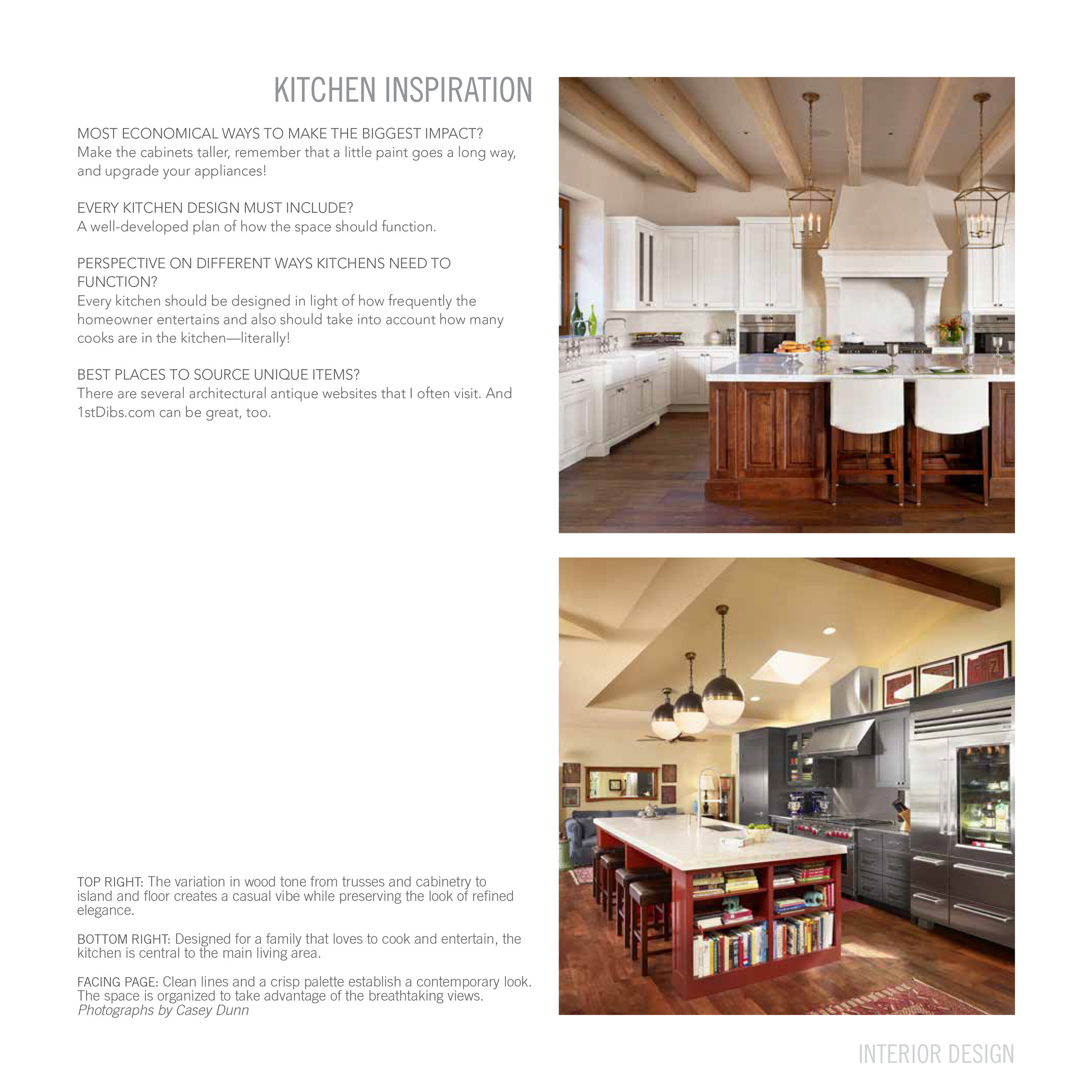 KITCHEN INSPIRATION

MOST ECONOMICAL WAYS TO MAKE THE BIGGEST IMPACT?
Make the cabinets taller, remember that a little paint goes a long way, and upgrade your appliances!

EVERY KITCHEN DESIGN MUST INCLUDE?
A well-developed plan of how the space should function.

PERSPECTIVE ON DIFFERENT WAYS KITCHENS NEED TO FUNCTION?
Every kitchen should be designed in light of how frequently the homeowner entertains and also should take into account how many cooks are in the kitchen—literally!

BEST PLACES TO SOURCE UNIQUE ITEMS?
There are several architectural antique websites that I often visit. And 1stDibs.com can be great, too.

TOP RIGHT: The variation in wood tone from trusses and cabinetry to island and floor creates a casual vibe while preserving the look of refined elegance.

BOTTOM RIGHT: Designed for a family that loves to cook and entertain, the kitchen is central to the main living area.

FACING PAGE: Clean lines and a crisp palette establish a contemporary look. The space is organized to take advantage of the breathtaking views.
Photographs by Casey Dunn

INTERIOR DESIGN